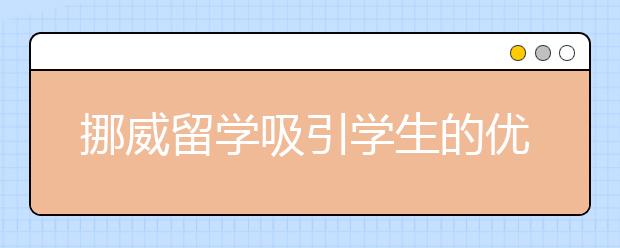 挪威留学吸引学生的优